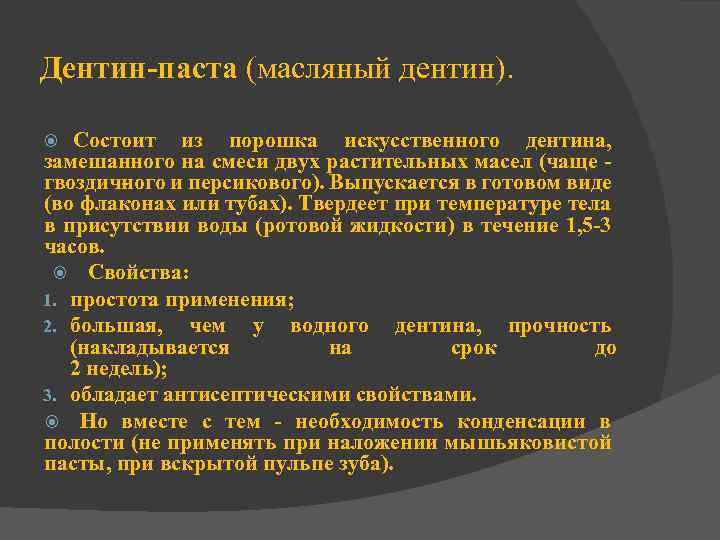 Дентин-паста (масляный дентин).

Состоит из порошка искусственного дентина, замешанного на смеси двух растительных масел (чаще - гвоздичного и персикового). Выпускается в готовом виде (во флаконах или тубах). Твердеет при температуре тела в присутствии воды (ротовой жидкости) в течение 1,5-3 часов.

Свойства:

1. простота применения;
2. большая, чем у водного дентина, прочность (накладывается на срок до 2 недель);
3. обладает антисептическими свойствами.

Но вместе с тем - необходимость конденсации в полости (не применять при наложении мышьяковистой пасты, при вскрытой пульпе зуба).